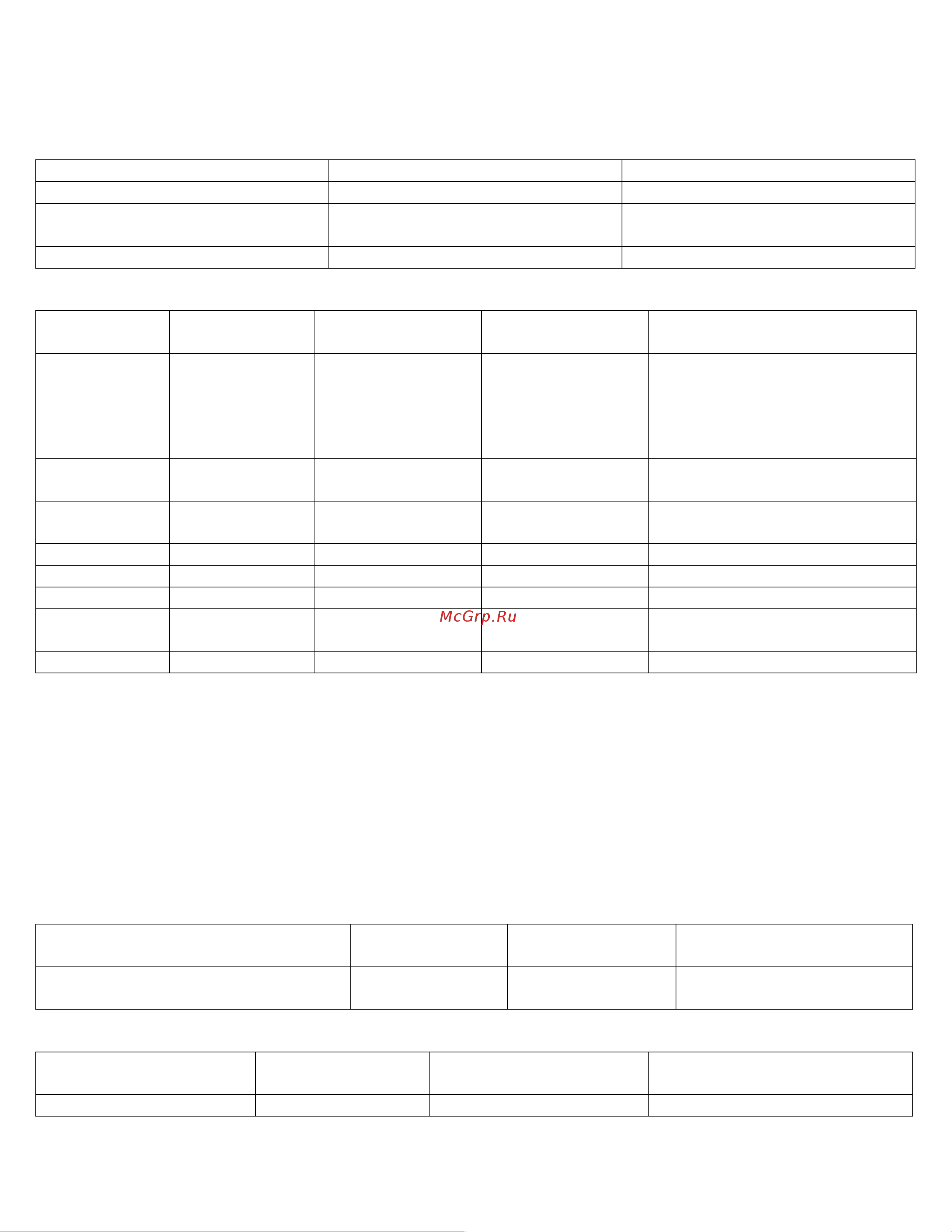 McGrp.Ru